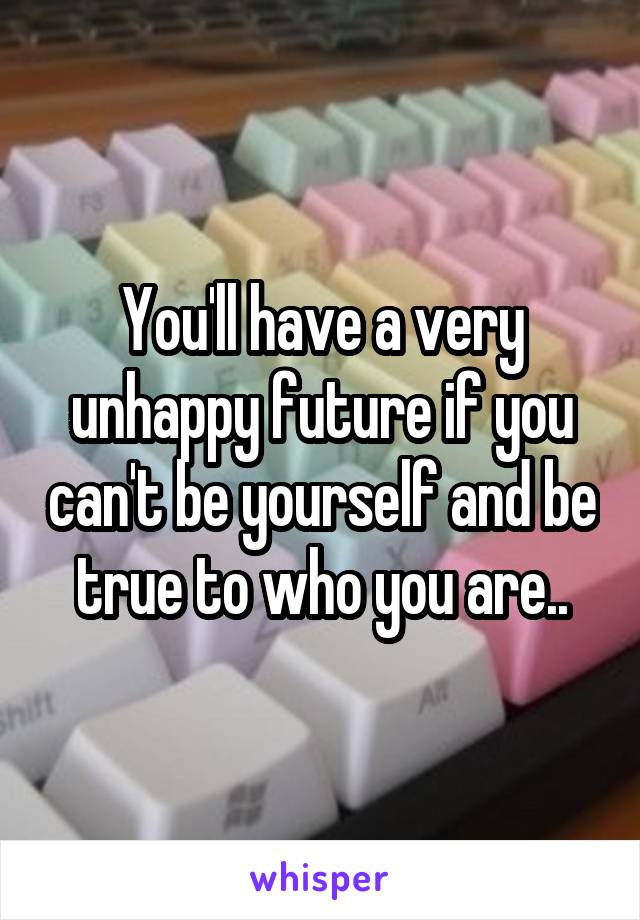 You'll have a very unhappy future if you can't be yourself and be true to who you are..

Shift

Alt

whisper